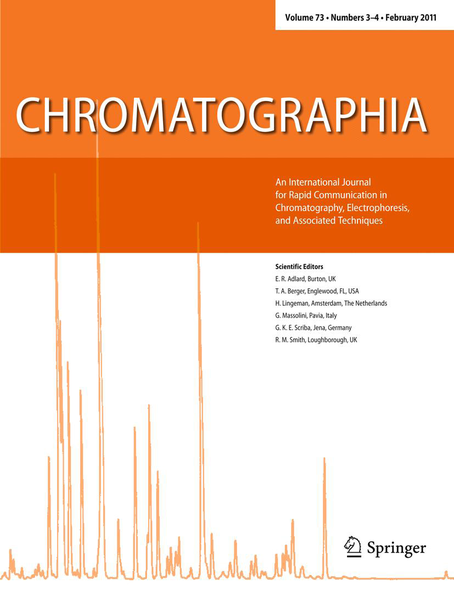 Volume 73 • Numbers 3–4 • February 2011

CHROMATOGRAPHIA

An International Journal for Rapid Communication in Chromatography, Electrophoresis, and Associated Techniques

Scientific Editors
E. R. Adlard, Burton, UK
T. A. Berger, Englewood, FL, USA
H. Lingeman, Amsterdam, The Netherlands
G. Massolini, Pavia, Italy
G. K. E. Scriba, Jena, Germany
R. M. Smith, Loughborough, UK

Springer